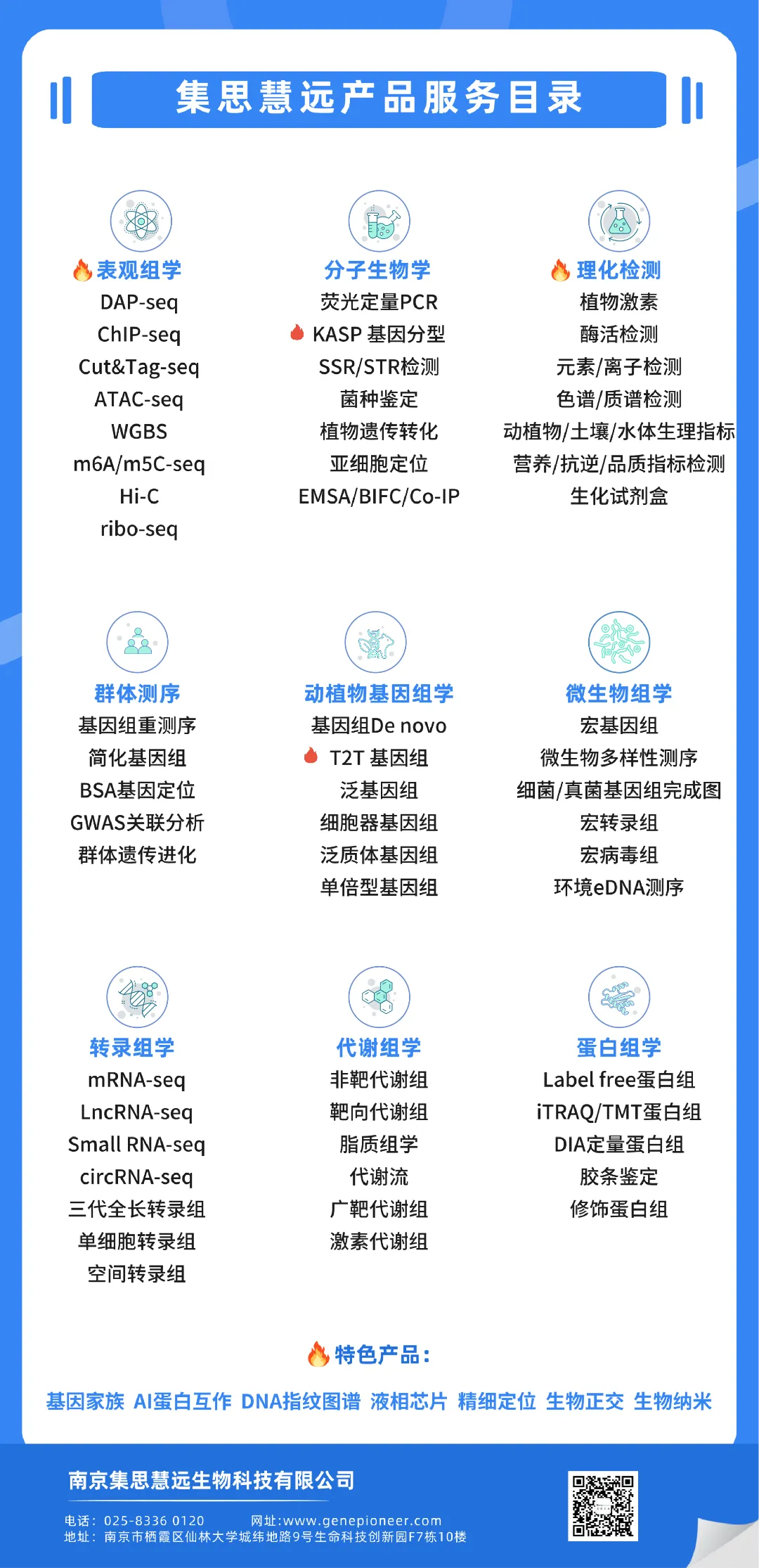 集思慧远产品服务目录

表观组学
DAP-seq
ChIP-seq
Cut&Tag-seq
ATAC-seq
WGBS
m6A/m5C-seq
Hi-C
ribo-seq

分子生物学
荧光定量PCR
KASP 基因分型
SSR/STR检测
菌种鉴定
植物遗传转化
亚细胞定位
EMSA/BIFC/Co-IP

理化检测
植物激素
酶活检测
元素/离子检测
色谱/质谱检测
动植物/土壤/水体生理指标
营养/抗逆/品质指标检测
生化试剂盒

群体测序
基因组重测序
简化基因组
BSA基因定位
GWAS关联分析
群体遗传进化

动植物基因组学
基因组De novo
T2T 基因组
泛基因组
细胞器基因组
泛质体基因组
单倍型基因组

微生物组学
宏基因组
微生物多样性测序
细菌/真菌基因组完成图
宏转录组
宏病毒组
环境eDNA测序

转录组学
mRNA-seq
LncRNA-seq
Small RNA-seq
circRNA-seq
三代全长转录组
单细胞转录组
空间转录组

代谢组学
非靶代谢组
靶向代谢组
脂质组学
代谢流
广靶代谢组
激素代谢组

蛋白组学
Label free蛋白组
iTRAQ/TMT蛋白组
DIA定量蛋白组
胶条鉴定
修饰蛋白组

特色产品：
基因家族 AI蛋白互作 DNA指纹图谱 液相芯片 精细定位 生物正交 生物纳米

南京集思慧远生物科技有限公司
电话：025-8336 0120 网址:www.genepioneer.com
地址：南京市栖霞区仙林大学城纬地路9号生命科技创新园F7栋10楼